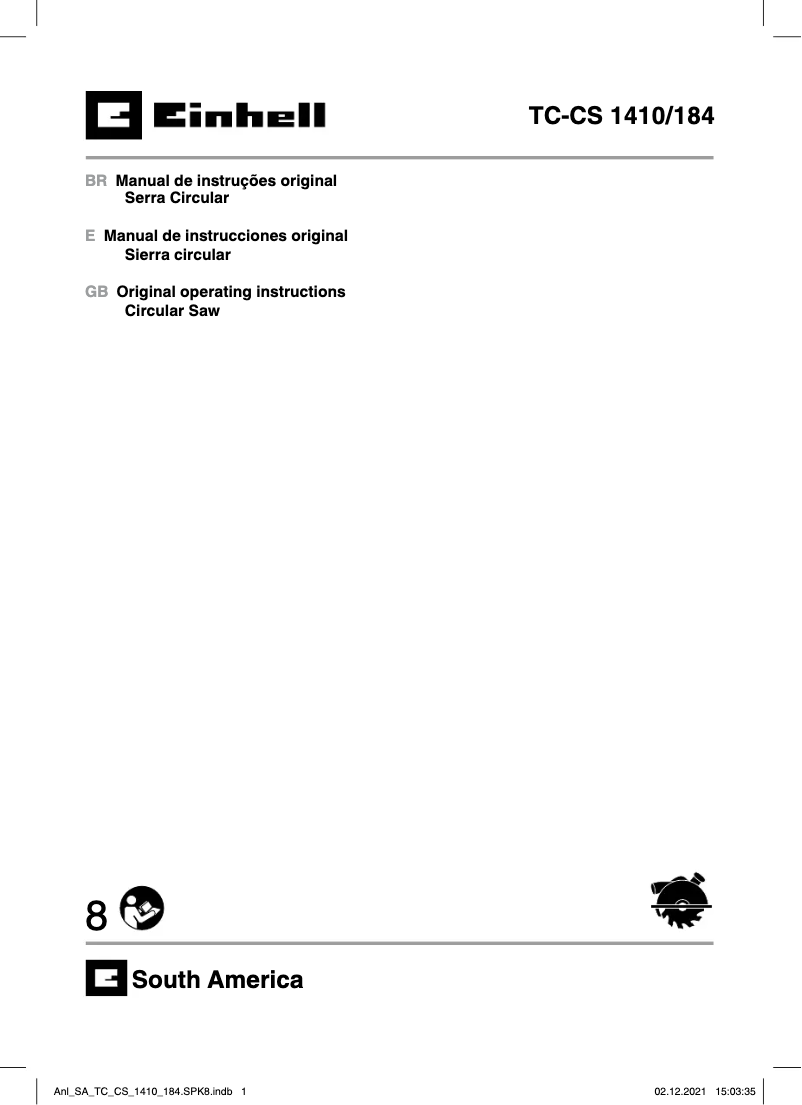 Einhell

TC-CS 1410/184

BR Manual de instruções original
Serra Circular

E Manual de instrucciones original
Sierra circular

GB Original operating instructions
Circular Saw

8

South America

Anl_SA_TC_CS_1410_184.SPK8.indb 1

02.12.2021 15:03:35